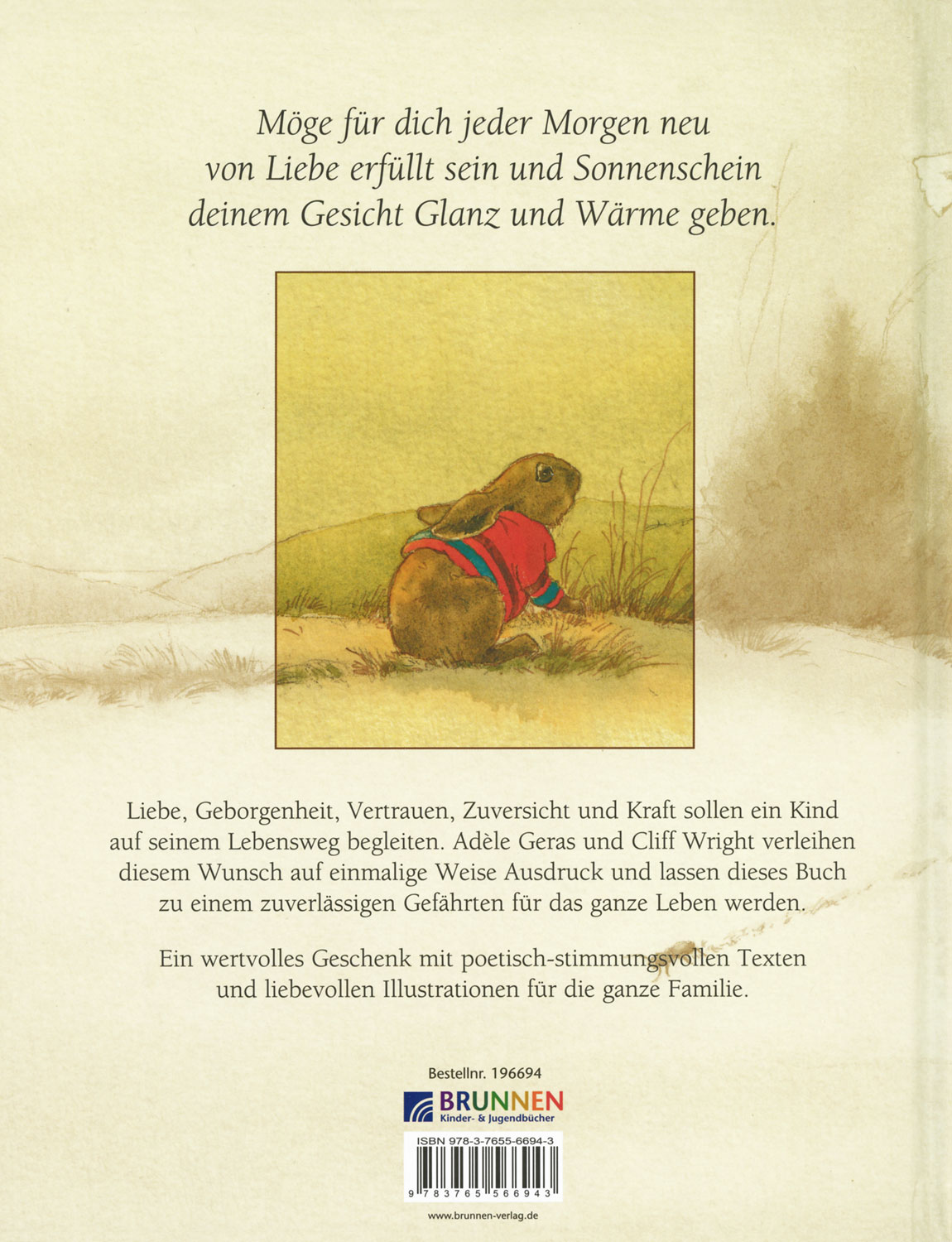 Möge für dich jeder Morgen neu von Liebe erfüllt sein und Sonnenschein deinem Gesicht Glanz und Wärme geben.

Liebe, Geborgenheit, Vertrauen, Zuversicht und Kraft sollen ein Kind auf seinem Lebensweg begleiten. Adèle Geras und Cliff Wright verleihen diesem Wunsch auf einmalige Weise Ausdruck und lassen dieses Buch zu einem zuverlässigen Gefährten für das ganze Leben werden.

Ein wertvolles Geschenk mit poetisch-stimmungsvollen Texten und liebevollen Illustrationen für die ganze Familie.

Bestellnr. 196694

BRUNNEN
Kinder- & Jugendbücher

ISBN 978-3-7655-6694-3

9 783765 566943

www.brunnen-verlag.de